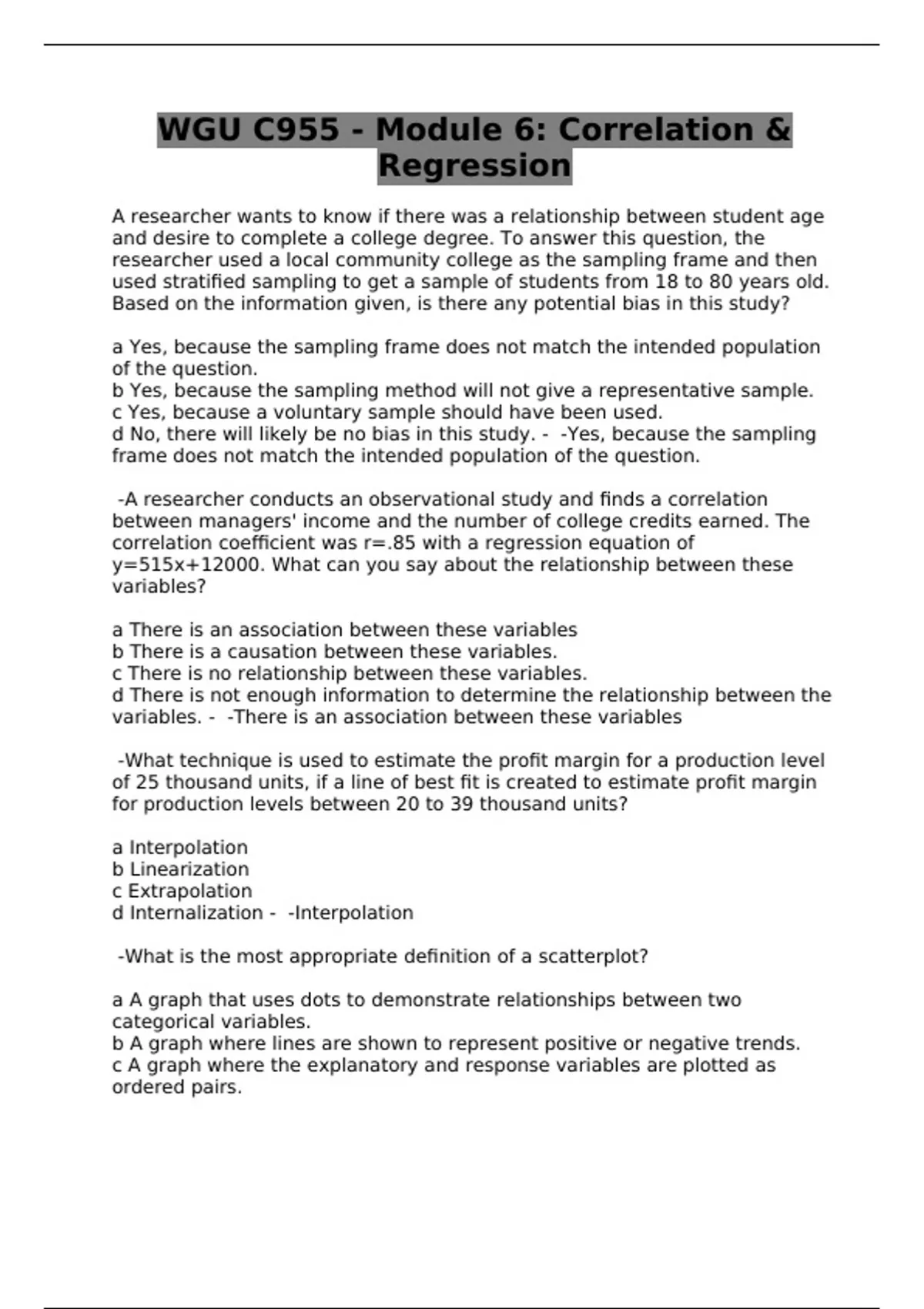 WGU C955 - Module 6: Correlation & Regression

A researcher wants to know if there was a relationship between student age and desire to complete a college degree. To answer this question, the researcher used a local community college as the sampling frame and then used stratified sampling to get a sample of students from 18 to 80 years old. Based on the information given, is there any potential bias in this study?

a Yes, because the sampling frame does not match the intended population of the question.
b Yes, because the sampling method will not give a representative sample.
c Yes, because a voluntary sample should have been used.
d No, there will likely be no bias in this study. - -Yes, because the sampling frame does not match the intended population of the question.

-A researcher conducts an observational study and finds a correlation between managers' income and the number of college credits earned. The correlation coefficient was r=.85 with a regression equation of y=515x+12000. What can you say about the relationship between these variables?

a There is an association between these variables
b There is a causation between these variables.
c There is no relationship between these variables.
d There is not enough information to determine the relationship between the variables. - -There is an association between these variables

-What technique is used to estimate the profit margin for a production level of 25 thousand units, if a line of best fit is created to estimate profit margin for production levels between 20 to 39 thousand units?

a Interpolation
b Linearization
c Extrapolation
d Internalization - -Interpolation

-What is the most appropriate definition of a scatterplot?

a A graph that uses dots to demonstrate relationships between two categorical variables.
b A graph where lines are shown to represent positive or negative trends.
c A graph where the explanatory and response variables are plotted as ordered pairs.